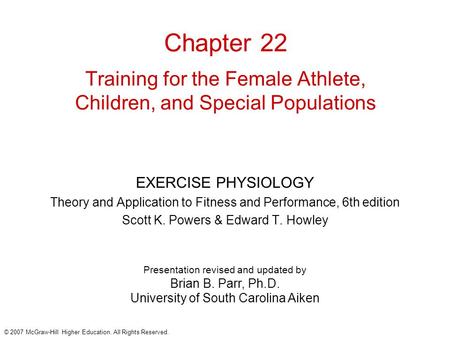 Chapter 22

Training for the Female Athlete, Children, and Special Populations

EXERCISE PHYSIOLOGY

Theory and Application to Fitness and Performance, 6th edition

Scott K. Powers & Edward T. Howley

Presentation revised and updated by

Brian B. Parr, Ph.D.

University of South Carolina Aiken

© 2007 McGraw-Hill Higher Education. All Rights Reserved.